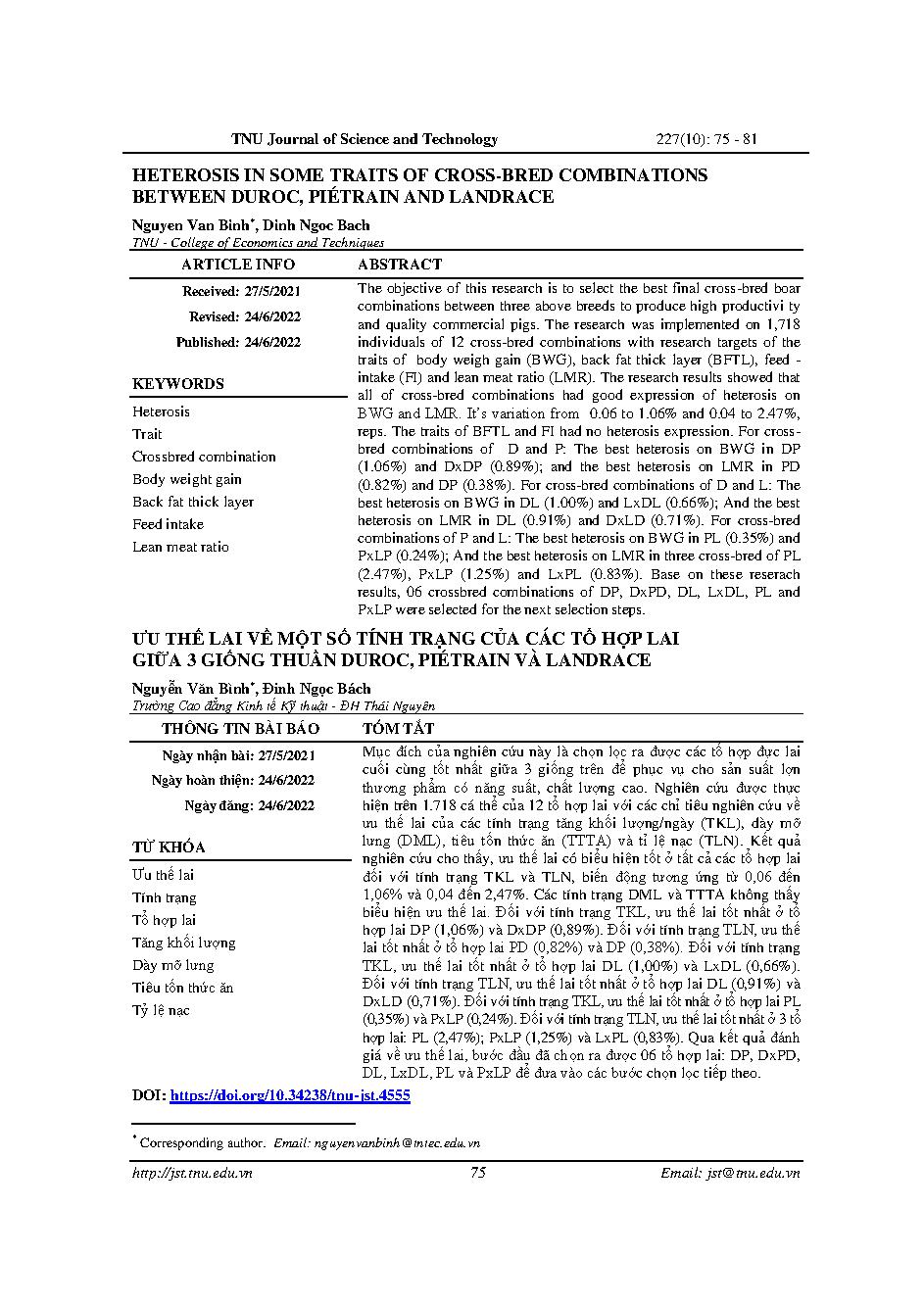 TNU Journal of Science and Technology 227(10): 75 - 81

HETEROSIS IN SOME TRAITS OF CROSS-BRED COMBINATIONS BETWEEN DUROC, PIÉTRAIN AND LANDRACE

Nguyen Van Binh*, Dinh Ngoc Bach
TNU - College of Economics and Techniques

ARTICLE INFO

Received: 27/5/2021

Revised: 24/6/2022

Published: 24/6/2022

KEYWORDS

Heterosis
Trait
Crossbred combination
Body weight gain
Back fat thick layer
Feed intake
Lean meat ratio

ABSTRACT

The objective of this research is to select the best final cross-bred boar combinations between three above breeds to produce high productivi ty and quality commercial pigs. The research was implemented on 1,718 individuals of 12 cross-bred combinations with research targets of the traits of body weigh gain (BWG), back fat thick layer (BFTL), feed - intake (FI) and lean meat ratio (LMR). The research results showed that all of cross-bred combinations had good expression of heterosis on BWG and LMR. It's variation from 0.06 to 1.06% and 0.04 to 2.47%, reps. The traits of BFTL and FI had no heterosis expression. For cross-bred combinations of D and P: The best heterosis on BWG in DP (1.06%) and DxDP (0.89%); and the best heterosis on LMR in PD (0.82%) and DP (0.38%). For cross-bred combinations of D and L: The best heterosis on BWG in DL (1.00%) and LxDL (0.66%); And the best heterosis on LMR in DL (0.91%) and DxLD (0.71%). For cross-bred combinations of P and L: The best heterosis on BWG in PL (0.35%) and PxLP (0.24%); And the best heterosis on LMR in three cross-bred of PL (2.47%), PxLP (1.25%) and LxPL (0.83%). Base on these reserach results, 06 crossbred combinations of DP, DxPD, DL, LxDL, PL and PxLP were selected for the next selection steps.

ƯU THẾ LAI VỀ MỘT SỐ TÍNH TRẠNG CỦA CÁC TỔ HỢP LAI GIỮA 3 GIỐNG THUẦN DUROC, PIÉTRAIN VÀ LANDRACE

Nguyễn Văn Bình*, Đinh Ngọc Bách
Trường Cao đẳng Kinh tế Kỹ thuật - ĐH Thái Nguyên

THÔNG TIN BÀI BÁO

Ngày nhận bài: 27/5/2021

Ngày hoàn thiện: 24/6/2022

Ngày đăng: 24/6/2022

TỪ KHÓA

Ưu thế lai
Tính trạng
Tổ hợp lai
Tăng khối lượng
Dày mỡ lưng
Tiêu tốn thức ăn
Tỷ lệ nạc

TÓM TẮT

Mục đích của nghiên cứu này là chọn lọc ra được các tổ hợp đực lai cuối cùng tốt nhất giữa 3 giống trên để phục vụ cho sản suất lợn thương phẩm có năng suất, chất lượng cao. Nghiên cứu được thực hiện trên 1.718 cá thể của 12 tổ hợp lai với các chỉ tiêu nghiên cứu về ưu thế lai của các tính trạng tăng khối lượng/ngày (TKL), dày mỡ lưng (DML), tiêu tốn thức ăn (TTTA) và tỉ lệ nạc (TLN). Kết quả nghiên cứu cho thấy, ưu thế lai có biểu hiện tốt ở tất cả các tổ hợp lai đối với tính trạng TKL và TLN, biến động tương ứng từ 0,06 đến 1,06% và 0,04 đến 2,47%. Các tính trạng DML và TTTA không thấy biểu hiện ưu thế lai. Đối với tính trạng TKL, ưu thế lai tốt nhất ở tổ hợp lai DP (1,06%) và DxDP (0,89%). Đối với tính trạng TLN, ưu thế lai tốt nhất ở tổ hợp lai PD (0,82%) và DP (0,38%). Đối với tính trạng TKL, ưu thế lai tốt nhất ở tổ hợp lai DL (1,00%) và LxDL (0,66%). Đối với tính trạng TLN, ưu thế lai tốt nhất ở tổ hợp lai DL (0,91%) và DxLD (0,71%). Đối với tính trạng TKL, ưu thế lai tốt nhất ở tổ hợp lai PL (0,35%) và PxLP (0,24%). Đối với tính trạng TLN, ưu thế lai tốt nhất ở 3 tổ hợp lai: PL (2,47%); PxLP (1,25%) và LxPL (0,83%). Qua kết quả đánh giá về ưu thế lai, bước đầu đã chọn ra được 06 tổ hợp lai: DP, DxPD, DL, LxDL, PL và PxLP để đưa vào các bước chọn lọc tiếp theo.

DOI: https://doi.org/10.34238/tnu-jst.4555

* Corresponding author. Email: nguyenvanbinh@tntec.edu.vn

http://jst.tnu.edu.vn 75 Email: jst@tnu.edu.vn